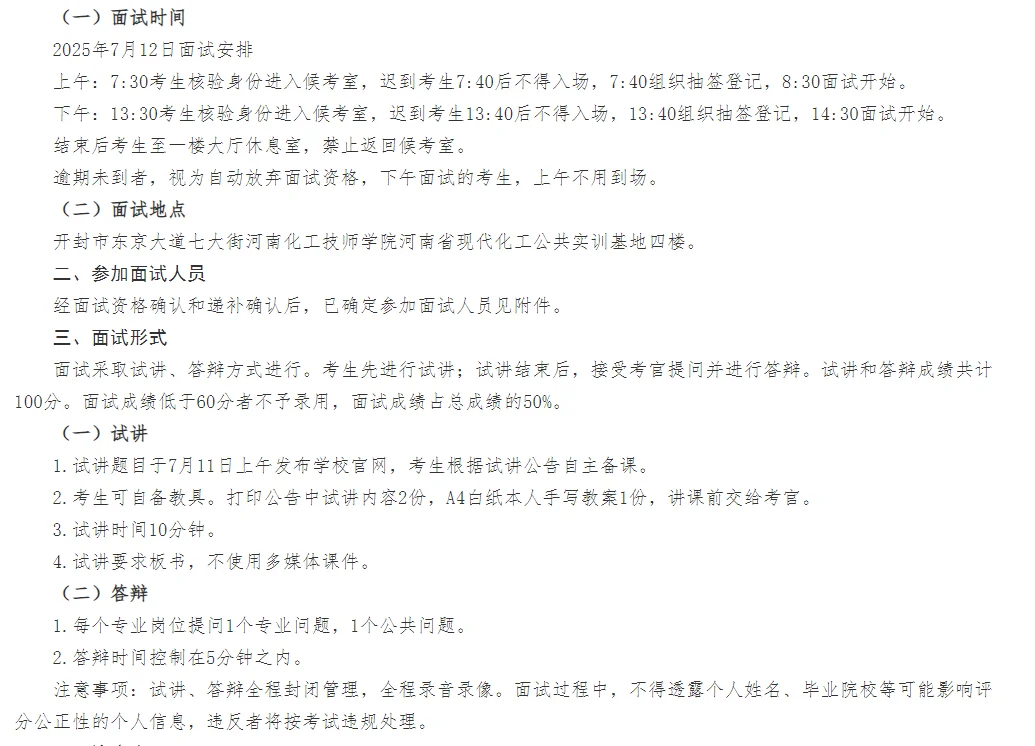 （一）面试时间

2025年7月12日面试安排

上午：7:30考生核验身份进入候考室，迟到考生7:40后不得入场，7:40组织抽签登记，8:30面试开始。

下午：13:30考生核验身份进入候考室，迟到考生13:40后不得入场，13:40组织抽签登记，14:30面试开始。

结束后考生至一楼大厅休息室，禁止返回候考室。

逾期未到者，视为自动放弃面试资格，下午面试的考生，上午不用到场。

（二）面试地点

开封市东京大道七大街河南化工技师学院河南省现代化工公共实训基地四楼。

二、参加面试人员

经面试资格确认和递补确认后，已确定参加面试人员见附件。

三、面试形式

面试采取试讲、答辩方式进行。考生先进行试讲；试讲结束后，接受考官提问并进行答辩。试讲和答辩成绩共计100分。面试成绩低于60分者不予录用，面试成绩占总成绩的50%。

（一）试讲

1.试讲题目于7月11日上午发布学校官网，考生根据试讲公告自主备课。

2.考生可自备教具。打印公告中试讲内容2份，A4白纸本人手写教案1份，讲课前交给考官。

3.试讲时间10分钟。

4.试讲要求板书，不使用多媒体课件。

（二）答辩

1.每个专业岗位提问1个专业问题，1个公共问题。

2.答辩时间控制在5分钟之内。

注意事项：试讲、答辩全程封闭管理，全程录音录像。面试过程中，不得透露个人姓名、毕业院校等可能影响评分公正性的个人信息，违反者将按考试违规处理。